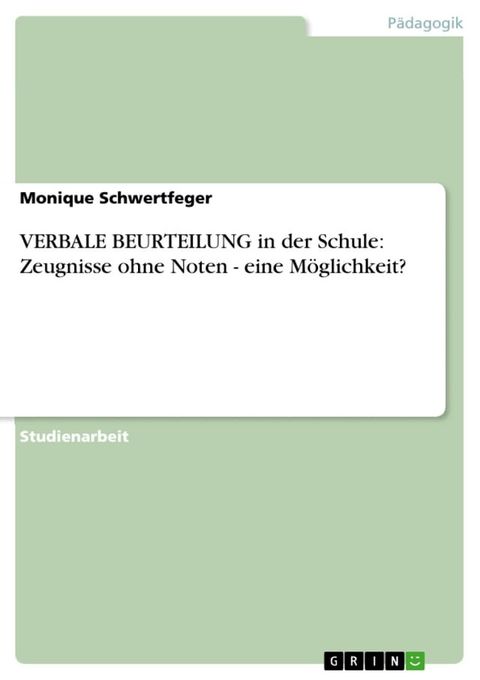 Pädagogik

Monique Schwertfeger

VERBALE BEURTEILUNG in der Schule: Zeugnisse ohne Noten - eine Möglichkeit?

Studienarbeit

GRIN